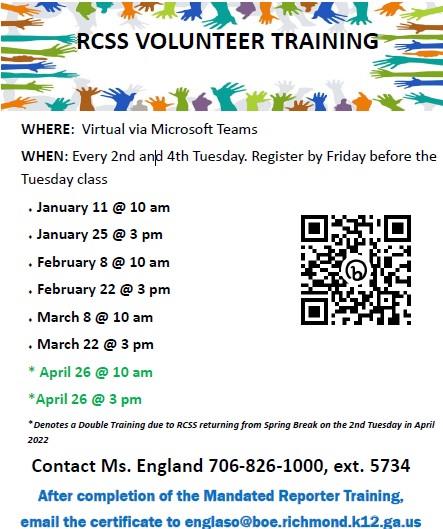 RCSS VOLUNTEER TRAINING

WHERE: Virtual via Microsoft Teams

WHEN: Every 2nd and 4th Tuesday. Register by Friday before the Tuesday class

. January 11 @ 10 am
. January 25 @ 3 pm
. February 8 @ 10 am
. February 22 @ 3 pm
. March 8 @ 10 am
. March 22 @ 3 pm
* April 26 @ 10 am
*April 26 @ 3 pm

*Denotes a Double Training due to RCSS returning from Spring Break on the 2nd Tuesday in April 2022

Contact Ms. England 706-826-1000, ext. 5734

After completion of the Mandated Reporter Training, email the certificate to englaso@boe.richmond.k12.ga.us